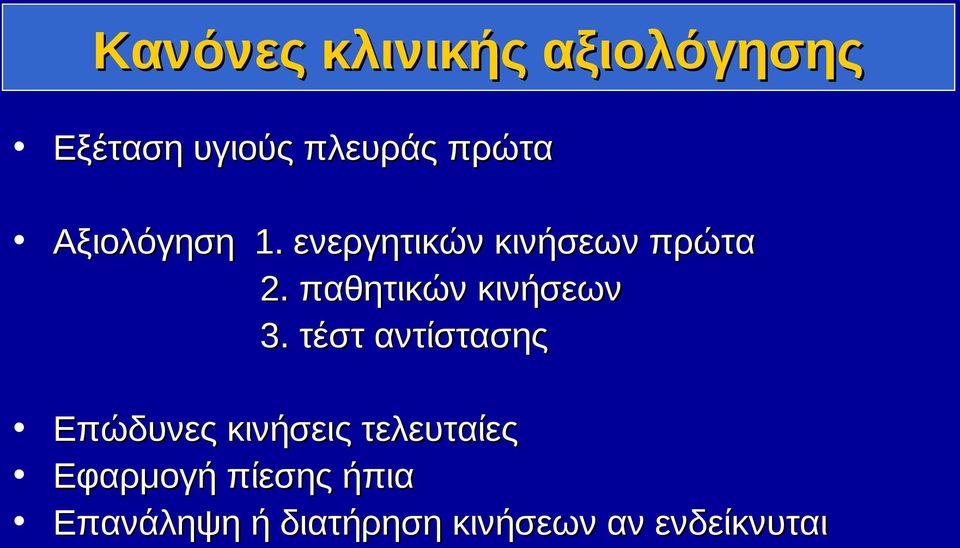 Κανόνες κλινικής αξιολόγησης

• Εξέταση υγιούς πλευράς πρώτα

• Αξιολόγηση 1. ενεργητικών κινήσεων πρώτα
2. παθητικών κινήσεων
3. τέστ αντίστασης

• Επώδυνες κινήσεις τελευταίες
• Εφαρμογή πίεσης ήπια
• Επανάληψη ή διατήρηση κινήσεων αν ενδείκνυται